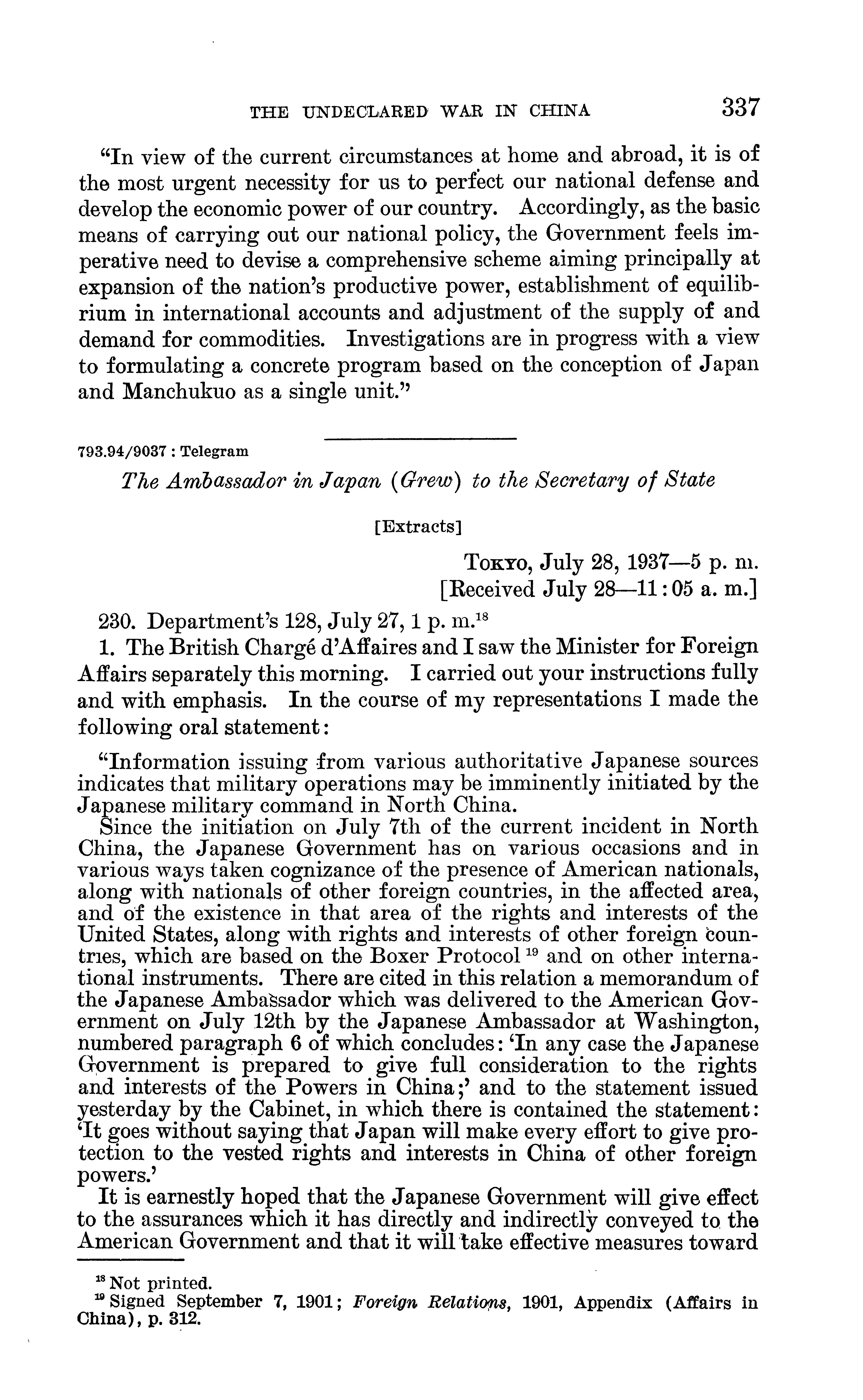 THE UNDECLARED WAR IN CHINA 337

"In view of the current circumstances at home and abroad, it is of the most urgent necessity for us to perfect our national defense and develop the economic power of our country. Accordingly, as the basic means of carrying out our national policy, the Government feels imperative need to devise a comprehensive scheme aiming principally at expansion of the nation's productive power, establishment of equilibrium in international accounts and adjustment of the supply of and demand for commodities. Investigations are in progress with a view to formulating a concrete program based on the conception of Japan and Manchukuo as a single unit."

793.94/9037 : Telegram

The Ambassador in Japan (Grew) to the Secretary of State

[Extracts]

TOKYO, July 28, 1937—5 p. m.
[Received July 28—11:05 a. m.]

230. Department's 128, July 27, 1 p. m.$^{18}$

1. The British Chargé d'Affaires and I saw the Minister for Foreign Affairs separately this morning. I carried out your instructions fully and with emphasis. In the course of my representations I made the following oral statement:

"Information issuing from various authoritative Japanese sources indicates that military operations may be imminently initiated by the Japanese military command in North China.

Since the initiation on July 7th of the current incident in North China, the Japanese Government has on various occasions and in various ways taken cognizance of the presence of American nationals, along with nationals of other foreign countries, in the affected area, and of the existence in that area of the rights and interests of the United States, along with rights and interests of other foreign countries, which are based on the Boxer Protocol $^{19}$ and on other international instruments. There are cited in this relation a memorandum of the Japanese Ambassador which was delivered to the American Government on July 12th by the Japanese Ambassador at Washington, numbered paragraph 6 of which concludes: 'In any case the Japanese Government is prepared to give full consideration to the rights and interests of the Powers in China;' and to the statement issued yesterday by the Cabinet, in which there is contained the statement: 'It goes without saying that Japan will make every effort to give protection to the vested rights and interests in China of other foreign powers.'

It is earnestly hoped that the Japanese Government will give effect to the assurances which it has directly and indirectly conveyed to the American Government and that it will take effective measures toward

$^{18}$ Not printed.
$^{19}$ Signed September 7, 1901; Foreign Relations, 1901, Appendix (Affairs in China), p. 312.